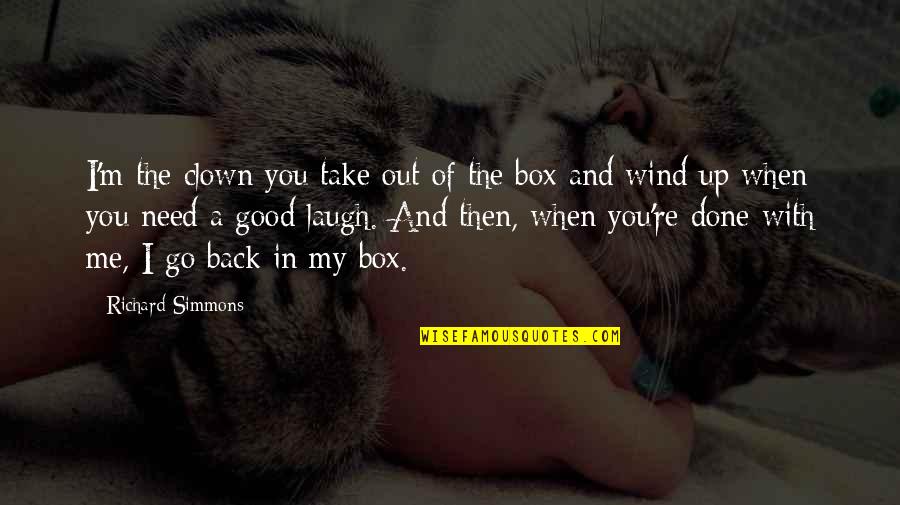 I'm the clown you take out of the box and wind up when you need a good laugh. And then, when you're done with me, I go back in my box.

Richard Simmons

WISEFAMOUSQUOTES.COM